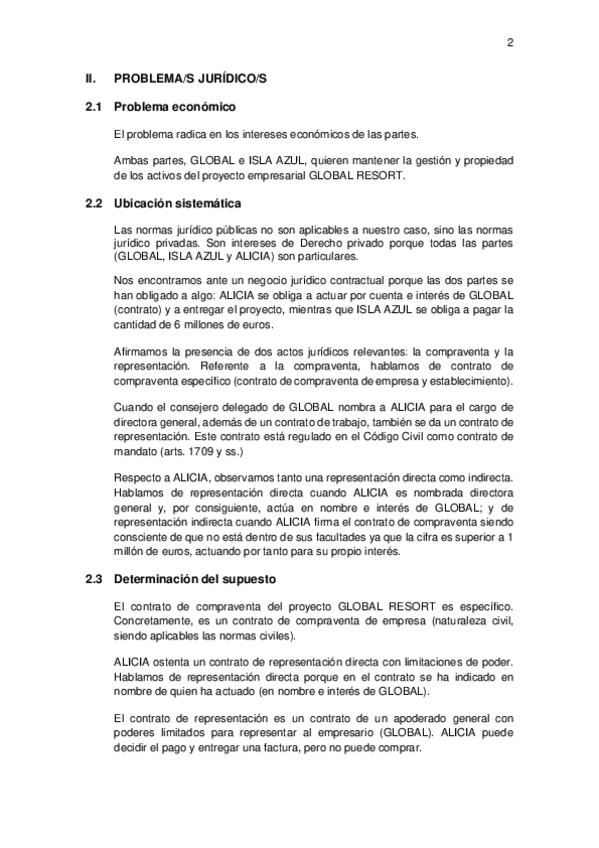 2

II. PROBLEMA/S JURÍDICO/S

2.1 Problema económico

El problema radica en los intereses económicos de las partes.

Ambas partes, GLOBAL e ISLA AZUL, quieren mantener la gestión y propiedad de los activos del proyecto empresarial GLOBAL RESORT.

2.2 Ubicación sistemática

Las normas jurídico públicas no son aplicables a nuestro caso, sino las normas jurídico privadas. Son intereses de Derecho privado porque todas las partes (GLOBAL, ISLA AZUL y ALICIA) son particulares.

Nos encontramos ante un negocio jurídico contractual porque las dos partes se han obligado a algo: ALICIA se obliga a actuar por cuenta e interés de GLOBAL (contrato) y a entregar el proyecto, mientras que ISLA AZUL se obliga a pagar la cantidad de 6 millones de euros.

Afirmamos la presencia de dos actos jurídicos relevantes: la compraventa y la representación. Referente a la compraventa, hablamos de contrato de compraventa específico (contrato de compraventa de empresa y establecimiento).

Cuando el consejero delegado de GLOBAL nombra a ALICIA para el cargo de directora general, además de un contrato de trabajo, también se da un contrato de representación. Este contrato está regulado en el Código Civil como contrato de mandato (arts. 1709 y ss.)

Respecto a ALICIA, observamos tanto una representación directa como indirecta. Hablamos de representación directa cuando ALICIA es nombrada directora general y, por consiguiente, actúa en nombre e interés de GLOBAL; y de representación indirecta cuando ALICIA firma el contrato de compraventa siendo consciente de que no está dentro de sus facultades ya que la cifra es superior a 1 millón de euros, actuando por tanto para su propio interés.

2.3 Determinación del supuesto

El contrato de compraventa del proyecto GLOBAL RESORT es específico. Concretamente, es un contrato de compraventa de empresa (naturaleza civil, siendo aplicables las normas civiles).

ALICIA ostenta un contrato de representación directa con limitaciones de poder. Hablamos de representación directa porque en el contrato se ha indicado en nombre de quien ha actuado (en nombre e interés de GLOBAL).

El contrato de representación es un contrato de un apoderado general con poderes limitados para representar al empresario (GLOBAL). ALICIA puede decidir el pago y entregar una factura, pero no puede comprar.